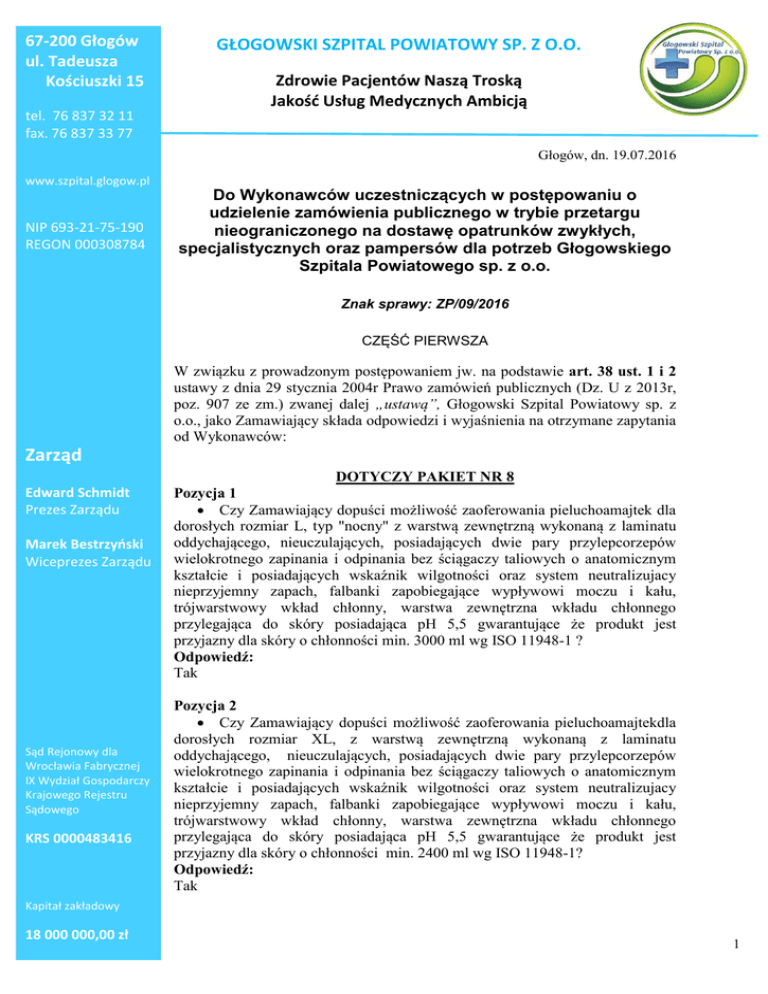 67-200 Głogów
ul. Tadeusza Kościuszki 15

tel. 76 837 32 11
fax. 76 837 33 77

www.szpital.glogow.pl

NIP 693-21-75-190
REGON 000308784

Zarząd

Edward Schmidt
Prezes Zarządu

Marek Bestrzyński
Wiceprezes Zarządu

Sąd Rejonowy dla Wrocławia Fabrycznej IX Wydział Gospodarczy Krajowego Rejestru Sądowego

KRS 0000483416

Kapitał zakładowy

18 000 000,00 zł

GŁOGOWSKI SZPITAL POWIATOWY SP. Z O.O.

Zdrowie Pacjentów Naszą Troską
Jakość Usług Medycznych Ambicją

Głogowski Szpital Powiatowy Sp. z o.o.

Głogów, dn. 19.07.2016

Do Wykonawców uczestniczących w postępowaniu o udzielenie zamówienia publicznego w trybie przetargu nieograniczonego na dostawę opatrunków zwykłych, specjalistycznych oraz pampersów dla potrzeb Głogowskiego Szpitala Powiatowego sp. z o.o.

Znak sprawy: ZP/09/2016

CZĘŚĆ PIERWSZA

W związku z prowadzonym postępowaniem jw. na podstawie art. 38 ust. 1 i 2 ustawy z dnia 29 stycznia 2004r Prawo zamówień publicznych (Dz. U z 2013r, poz. 907 ze zm.) zwanej dalej „ustawą", Głogowski Szpital Powiatowy sp. z o.o., jako Zamawiający składa odpowiedzi i wyjaśnienia na otrzymane zapytania od Wykonawców:

DOTYCZY PAKIET NR 8

Pozycja 1
• Czy Zamawiający dopuści możliwość zaoferowania pieluchoamajtek dla dorosłych rozmiar L, typ "nocny" z warstwą zewnętrzną wykonaną z laminatu oddychającego, nieuczulających, posiadających dwie pary przylepcorzepów wielokrotnego zapinania i odpinania bez ściągaczy taliowych o anatomicznym kształcie i posiadających wskaźnik wilgotności oraz system neutralizujacy nieprzyjemny zapach, falbanki zapobiegające wypływowi moczu i kału, trójwarstwowy wkład chłonny, warstwa zewnętrzna wkładu chłonnego przylegająca do skóry posiadająca pH 5,5 gwarantujące że produkt jest przyjazny dla skóry o chłonności min. 3000 ml wg ISO 11948-1 ?
Odpowiedź:
Tak

Pozycja 2
• Czy Zamawiający dopuści możliwość zaoferowania pieluchoamajtekdla dorosłych rozmiar XL, z warstwą zewnętrzną wykonaną z laminatu oddychającego, nieuczulających, posiadających dwie pary przylepcorzepów wielokrotnego zapinania i odpinania bez ściągaczy taliowych o anatomicznym kształcie i posiadających wskaźnik wilgotności oraz system neutralizujacy nieprzyjemny zapach, falbanki zapobiegające wypływowi moczu i kału, trójwarstwowy wkład chłonny, warstwa zewnętrzna wkładu chłonnego przylegająca do skóry posiadająca pH 5,5 gwarantujące że produkt jest przyjazny dla skóry o chłonności min. 2400 ml wg ISO 11948-1?
Odpowiedź:
Tak

1